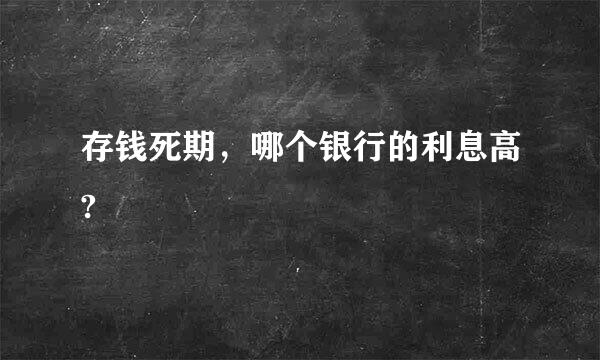 存钱死期，哪个银行的利息高?